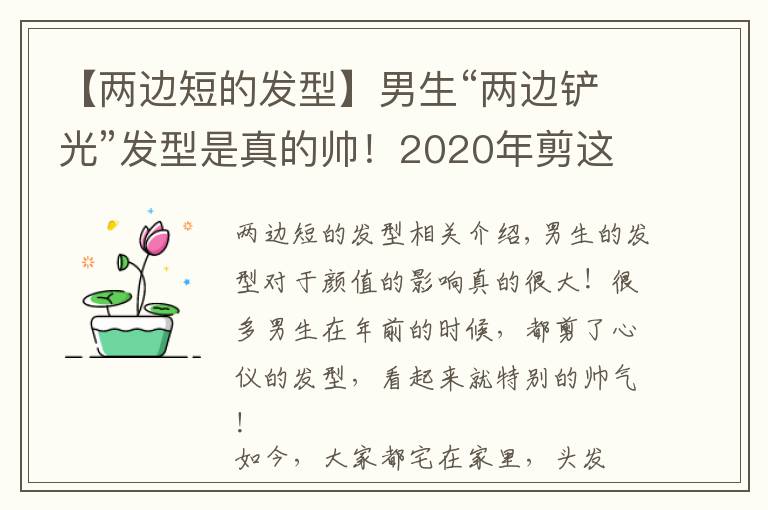 【两边短的发型】男生“两边铲光”发型是真的帅！2020年剪这

两边短的发型相关介绍，男生的发型对于颜值的影响真的很大！很多男生在年前的时候，都剪了心仪的发型，看起来就特别的帅气！
如今，大家都宅在家里，头发